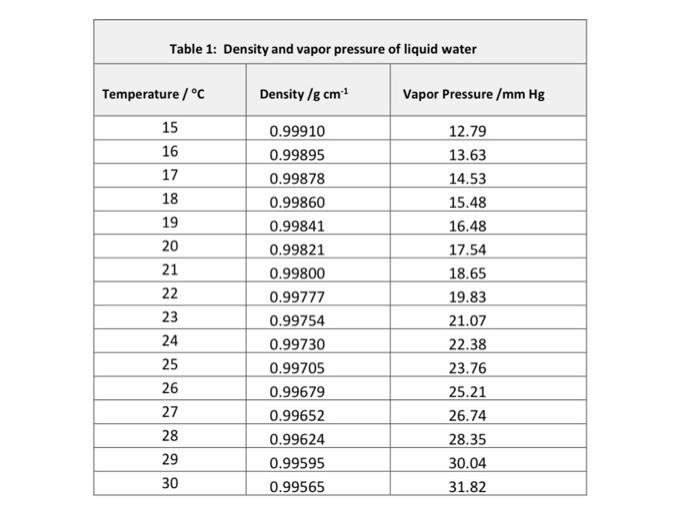 Table 1: Density and vapor pressure of liquid water

| Temperature / °C | Density /g cm$^{-1}$ | Vapor Pressure /mm Hg |
|---|---|---|
| 15 | 0.99910 | 12.79 |
| 16 | 0.99895 | 13.63 |
| 17 | 0.99878 | 14.53 |
| 18 | 0.99860 | 15.48 |
| 19 | 0.99841 | 16.48 |
| 20 | 0.99821 | 17.54 |
| 21 | 0.99800 | 18.65 |
| 22 | 0.99777 | 19.83 |
| 23 | 0.99754 | 21.07 |
| 24 | 0.99730 | 22.38 |
| 25 | 0.99705 | 23.76 |
| 26 | 0.99679 | 25.21 |
| 27 | 0.99652 | 26.74 |
| 28 | 0.99624 | 28.35 |
| 29 | 0.99595 | 30.04 |
| 30 | 0.99565 | 31.82 |